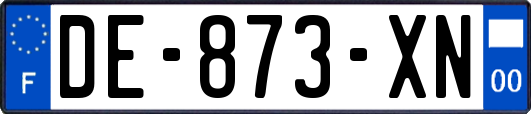 F
DE-873-XN
00